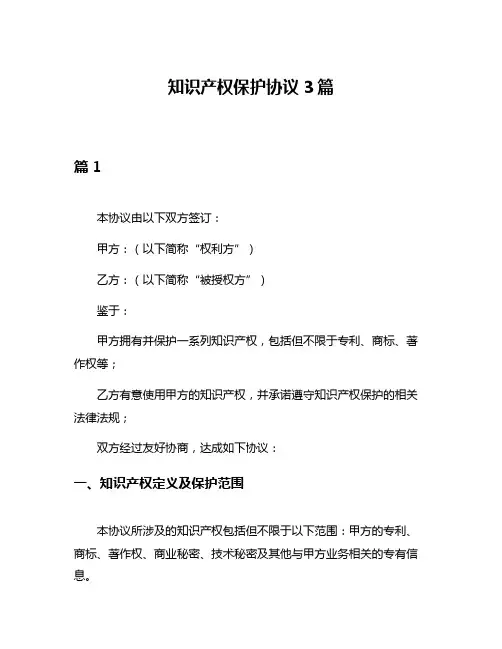 知识产权保护协议 3 篇

篇 1

本协议由以下双方签订：

甲方：（以下简称“权利方”）

乙方：（以下简称“被授权方”）

鉴于：

甲方拥有并保护一系列知识产权，包括但不限于专利、商标、著作权等；

乙方有意使用甲方的知识产权，并承诺遵守知识产权保护的相关法律法规；

双方经过友好协商，达成如下协议：

一、知识产权定义及保护范围

本协议所涉及的知识产权包括但不限于以下范围：甲方的专利、商标、著作权、商业秘密、技术秘密及其他与甲方业务相关的专有信息。